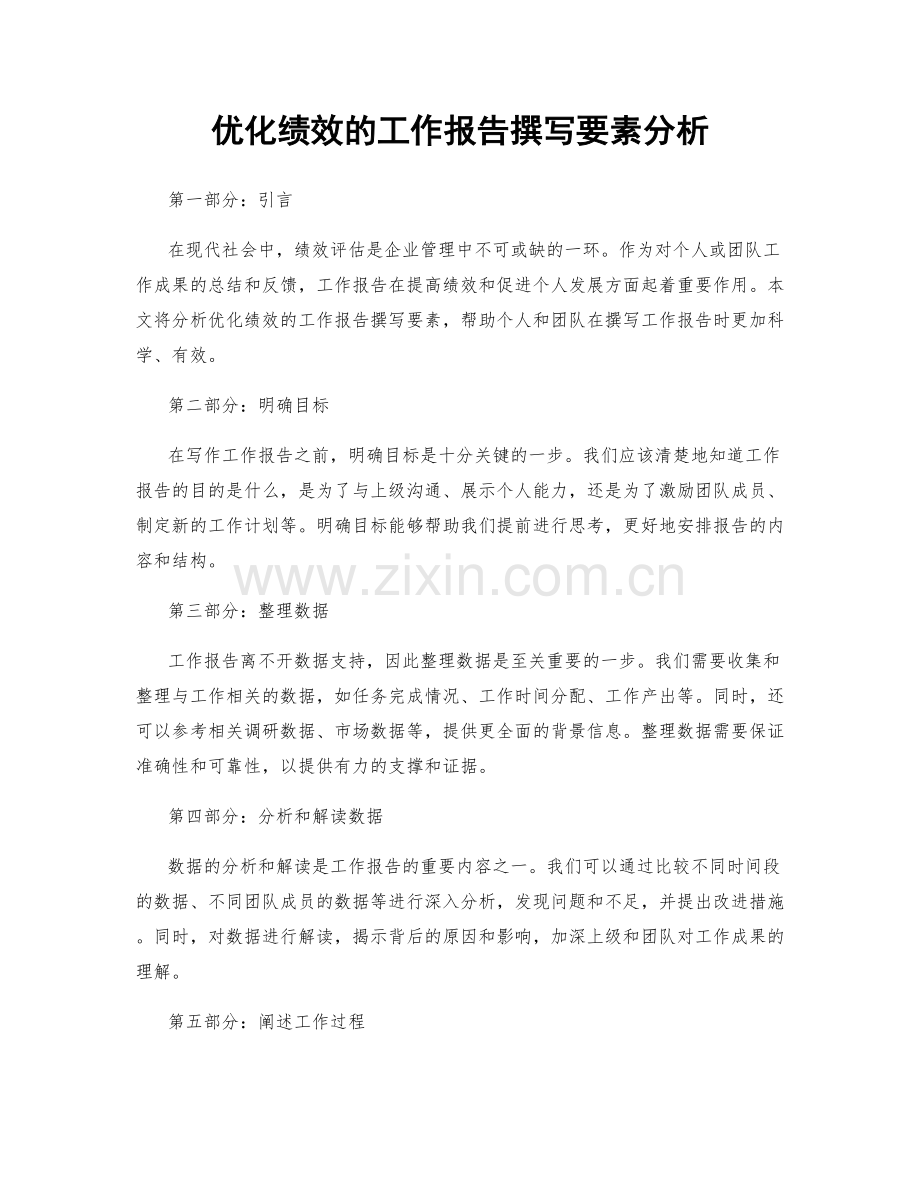 优化绩效的工作报告撰写要素分析

第一部分：引言

在现代社会中，绩效评估是企业管理中不可或缺的一环。作为对个人或团队工作成果的总结和反馈，工作报告在提高绩效和促进个人发展方面起着重要作用。本文将分析优化绩效的工作报告撰写要素，帮助个人和团队在撰写工作报告时更加科学、有效。

第二部分：明确目标

在写作工作报告之前，明确目标是十分关键的一步。我们应该清楚地知道工作报告的目的是什么，是为了与上级沟通、展示个人能力，还是为了激励团队成员、制定新的工作计划等。明确目标能够帮助我们提前进行思考，更好地安排报告的内容和结构。

www.zixin.com.cn

第三部分：整理数据

工作报告离不开数据支持，因此整理数据是至关重要的一步。我们需要收集和整理与工作相关的数据，如任务完成情况、工作时间分配、工作产出等。同时，还可以参考相关调研数据、市场数据等，提供更全面的背景信息。整理数据需要保证准确性和可靠性，以提供有力的支撑和证据。

第四部分：分析和解读数据

数据的分析和解读是工作报告的重要内容之一。我们可以通过比较不同时间段的数据、不同团队成员的数据等进行深入分析，发现问题和不足，并提出改进措施。同时，对数据进行解读，揭示背后的原因和影响，加深上级和团队对工作成果的理解。

第五部分：阐述工作过程